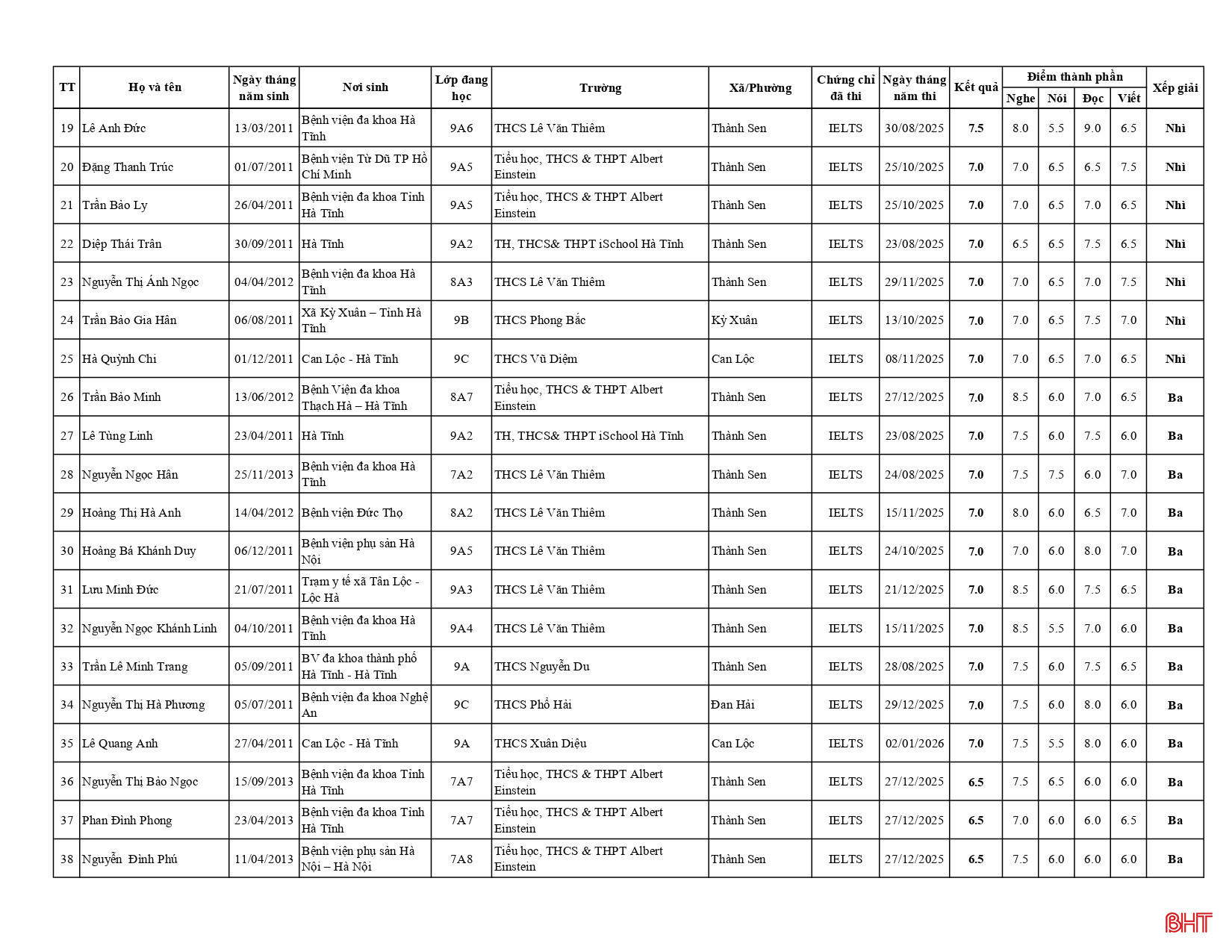 | TT | Họ và tên | Ngày tháng năm sinh | Nơi sinh | Lớp đang học | Trường | Xã/Phường | Chứng chỉ đã thi | Ngày tháng năm thi | Kết quả | Điểm thành phần |  |  |  | Xếp giải |
|---|---|---|---|---|---|---|---|---|---|---|---|---|---|---|
|  |  |  |  |  |  |  |  |  |  | Nghe | Nói | Đọc | Viết |  |
| 19 | Lê Anh Đức | 13/03/2011 | Bệnh viện đa khoa Hà Tĩnh | 9A6 | THCS Lê Văn Thiêm | Thành Sen | IELTS | 30/08/2025 | 7.5 | 8.0 | 5.5 | 9.0 | 6.5 | Nhì |
| 20 | Đặng Thanh Trúc | 01/07/2011 | Bệnh viện Từ Dũ TP Hồ Chí Minh | 9A5 | Tiểu học, THCS & THPT Albert Einstein | Thành Sen | IELTS | 25/10/2025 | 7.0 | 7.0 | 6.5 | 6.5 | 7.5 | Nhì |
| 21 | Trần Bảo Ly | 26/04/2011 | Bệnh viện đa khoa Tỉnh Hà Tĩnh | 9A5 | Tiểu học, THCS & THPT Albert Einstein | Thành Sen | IELTS | 25/10/2025 | 7.0 | 7.0 | 6.5 | 7.0 | 6.5 | Nhì |
| 22 | Diệp Thái Trân | 30/09/2011 | Hà Tĩnh | 9A2 | TH, THCS& THPT iSchool Hà Tĩnh | Thành Sen | IELTS | 23/08/2025 | 7.0 | 6.5 | 6.5 | 7.5 | 6.5 | Nhì |
| 23 | Nguyễn Thị Ánh Ngọc | 04/04/2012 | Bệnh viện đa khoa Hà Tĩnh | 8A3 | THCS Lê Văn Thiêm | Thành Sen | IELTS | 29/11/2025 | 7.0 | 7.0 | 6.5 | 7.0 | 7.5 | Nhì |
| 24 | Trần Bảo Gia Hân | 06/08/2011 | Xã Kỳ Xuân – Tỉnh Hà Tĩnh | 9B | THCS Phong Bắc | Kỳ Xuân | IELTS | 13/10/2025 | 7.0 | 7.0 | 6.5 | 7.5 | 7.0 | Nhì |
| 25 | Hà Quỳnh Chi | 01/12/2011 | Can Lộc - Hà Tĩnh | 9C | THCS Vũ Diệm | Can Lộc | IELTS | 08/11/2025 | 7.0 | 7.0 | 6.5 | 7.0 | 6.5 | Nhì |
| 26 | Trần Bảo Minh | 13/06/2012 | Bệnh Viện đa khoa Thạch Hà – Hà Tĩnh | 8A7 | Tiểu học, THCS & THPT Albert Einstein | Thành Sen | IELTS | 27/12/2025 | 7.0 | 8.5 | 6.0 | 7.0 | 6.5 | Ba |
| 27 | Lê Tùng Linh | 23/04/2011 | Hà Tĩnh | 9A2 | TH, THCS& THPT iSchool Hà Tĩnh | Thành Sen | IELTS | 23/08/2025 | 7.0 | 7.5 | 6.0 | 7.5 | 6.0 | Ba |
| 28 | Nguyễn Ngọc Hân | 25/11/2013 | Bệnh viện đa khoa Hà Tĩnh | 7A2 | THCS Lê Văn Thiêm | Thành Sen | IELTS | 24/08/2025 | 7.0 | 7.5 | 7.5 | 6.0 | 7.0 | Ba |
| 29 | Hoàng Thị Hà Anh | 14/04/2012 | Bệnh viện Đức Thọ | 8A2 | THCS Lê Văn Thiêm | Thành Sen | IELTS | 15/11/2025 | 7.0 | 8.0 | 6.0 | 6.5 | 7.0 | Ba |
| 30 | Hoàng Bá Khánh Duy | 06/12/2011 | Bệnh viện phụ sản Hà Nội | 9A5 | THCS Lê Văn Thiêm | Thành Sen | IELTS | 24/10/2025 | 7.0 | 7.0 | 6.0 | 8.0 | 7.0 | Ba |
| 31 | Lưu Minh Đức | 21/07/2011 | Trạm y tế xã Tân Lộc - Lộc Hà | 9A3 | THCS Lê Văn Thiêm | Thành Sen | IELTS | 21/12/2025 | 7.0 | 8.5 | 6.0 | 7.5 | 6.5 | Ba |
| 32 | Nguyễn Ngọc Khánh Linh | 04/10/2011 | Bệnh viện đa khoa Hà Tĩnh | 9A4 | THCS Lê Văn Thiêm | Thành Sen | IELTS | 15/11/2025 | 7.0 | 8.5 | 5.5 | 7.0 | 6.0 | Ba |
| 33 | Trần Lê Minh Trang | 05/09/2011 | BV đa khoa thành phố Hà Tĩnh - Hà Tĩnh | 9A | THCS Nguyễn Du | Thành Sen | IELTS | 28/08/2025 | 7.0 | 7.5 | 6.0 | 7.5 | 6.5 | Ba |
| 34 | Nguyễn Thị Hà Phương | 05/07/2011 | Bệnh viện đa khoa Nghệ An | 9C | THCS Phổ Hải | Đan Hải | IELTS | 29/12/2025 | 7.0 | 7.5 | 6.0 | 8.0 | 6.0 | Ba |
| 35 | Lê Quang Anh | 27/04/2011 | Can Lộc - Hà Tĩnh | 9A | THCS Xuân Diệu | Can Lộc | IELTS | 02/01/2026 | 7.0 | 7.5 | 5.5 | 8.0 | 6.0 | Ba |
| 36 | Nguyễn Thị Bảo Ngọc | 15/09/2013 | Bệnh viện đa khoa Tỉnh Hà Tĩnh | 7A7 | Tiểu học, THCS & THPT Albert Einstein | Thành Sen | IELTS | 27/12/2025 | 6.5 | 7.5 | 6.5 | 6.0 | 6.0 | Ba |
| 37 | Phan Đình Phong | 23/04/2013 | Bệnh viện đa khoa Tỉnh Hà Tĩnh | 7A7 | Tiểu học, THCS & THPT Albert Einstein | Thành Sen | IELTS | 27/12/2025 | 6.5 | 7.0 | 6.0 | 6.0 | 6.5 | Ba |
| 38 | Nguyễn Đình Phú | 11/04/2013 | Bệnh viện phụ sản Hà Nội – Hà Nội | 7A8 | Tiểu học, THCS & THPT Albert Einstein | Thành Sen | IELTS | 27/12/2025 | 6.5 | 7.5 | 6.0 | 6.0 | 6.0 | Ba |

BHT